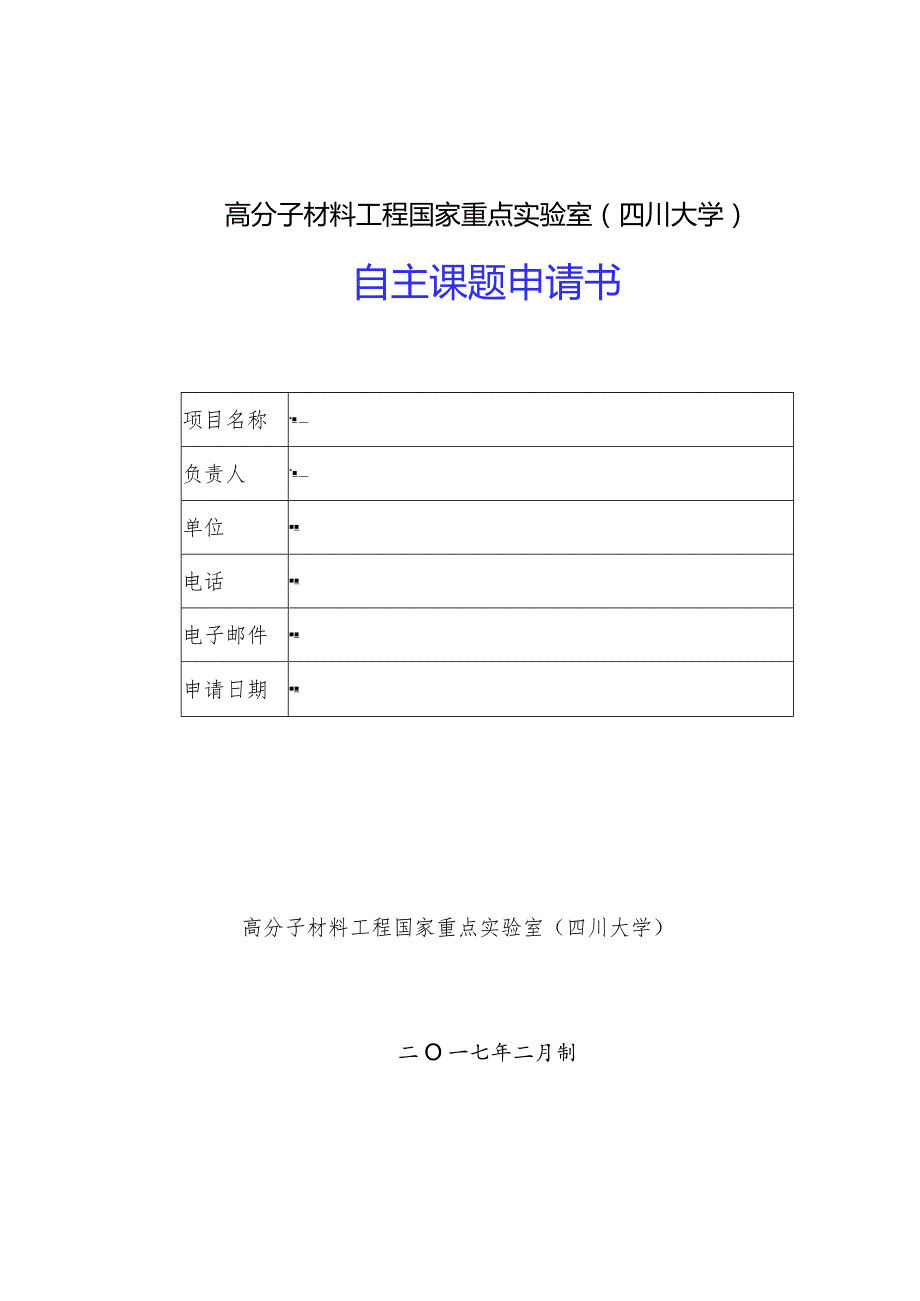 高分子材料工程国家重点实验室（四川大学）

自主课题申请书

| 项目名称 |  |
|---|---|
| 负责人 |  |
| 单位 |  |
| 电话 |  |
| 电子邮件 |  |
| 申请日期 |  |

高分子材料工程国家重点实验室（四川大学）

二〇一七年二月制